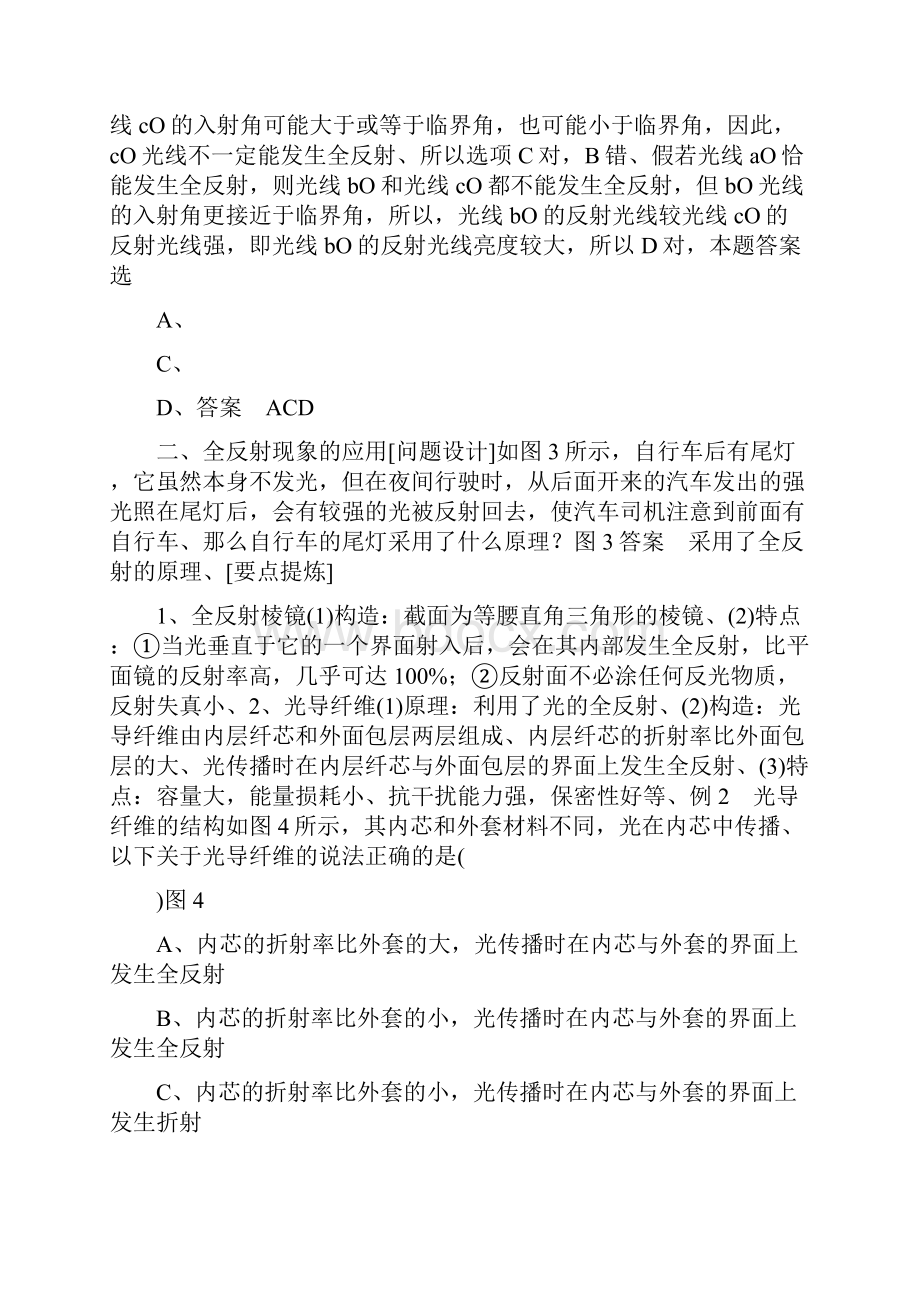 线 cO 的入射角可能大于或等于临界角，也可能小于临界角，因此，cO 光线不一定能发生全反射、所以选项 C 对，B 错、假若光线 aO 恰能发生全反射，则光线 bO 和光线 cO 都不能发生全反射，但 bO 光线的入射角更接近于临界角，所以，光线 bO 的反射光线较光线 cO 的反射光线强，即光线 bO 的反射光线亮度较大，所以 D 对，本题答案选

A、

C、

D、答案　ACD

二、全反射现象的应用[问题设计]如图 3 所示，自行车后有尾灯，它虽然本身不发光，但在夜间行驶时，从后面开来的汽车发出的强光照在尾灯后，会有较强的光被反射回去，使汽车司机注意到前面有自行车、那么自行车的尾灯采用了什么原理？图 3 答案　采用了全反射的原理、[要点提炼]

1、全反射棱镜(1)构造：截面为等腰直角三角形的棱镜、(2)特点：①当光垂直于它的一个界面射入后，会在其内部发生全反射，比平面镜的反射率高，几乎可达 100%；②反射面不必涂任何反光物质，反射失真小、2、光导纤维(1)原理：利用了光的全反射、(2)构造：光导纤维由内层纤芯和外面包层两层组成、内层纤芯的折射率比外面包层的大、光传播时在内层纤芯与外面包层的界面上发生全反射、(3)特点：容量大，能量损耗小、抗干扰能力强，保密性好等、例 2　光导纤维的结构如图 4 所示，其内芯和外套材料不同，光在内芯中传播、以下关于光导纤维的说法正确的是(

)图 4

A、内芯的折射率比外套的大，光传播时在内芯与外套的界面上发生全反射

B、内芯的折射率比外套的小，光传播时在内芯与外套的界面上发生全反射

C、内芯的折射率比外套的小，光传播时在内芯与外套的界面上发生折射